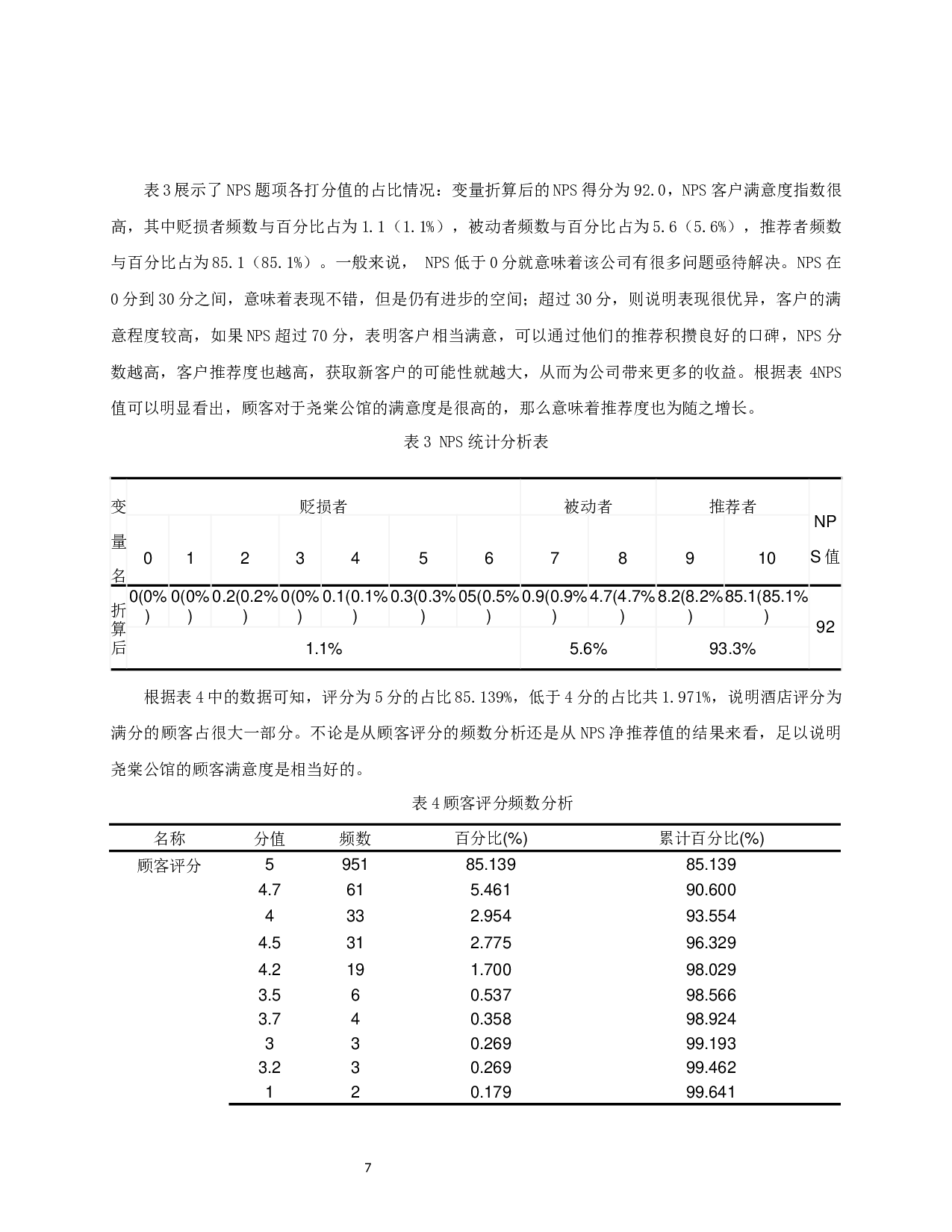 表3展示了NPS题项各打分值的占比情况：变量折算后的NPS得分为92.0，NPS客户满意度指数很高，其中贬损者频数与百分比占为1.1（1.1%），被动者频数与百分比占为5.6（5.6%），推荐者频数与百分比占为85.1（85.1%）。一般来说， NPS低于0分就意味着该公司有很多问题亟待解决。NPS在0分到30分之间，意味着表现不错，但是仍有进步的空间；超过30分，则说明表现很优异，客户的满意程度较高，如果NPS超过70分，表明客户相当满意，可以通过他们的推荐积攒良好的口碑，NPS分数越高，客户推荐度也越高，获取新客户的可能性就越大，从而为公司带来更多的收益。根据表 4NPS值可以明显看出，顾客对于尧棠公馆的满意度是很高的，那么意味着推荐度也为随之增长。

表3 NPS统计分析表

| 变量名 | 贬损者 | | | | | | | 被动者 | | 推荐者 | | NPS值 |
|---|---|---|---|---|---|---|---|---|---|---|---|---|
| | 0 | 1 | 2 | 3 | 4 | 5 | 6 | 7 | 8 | 9 | 10 | |
| 折算后 | 0(0%) | 0(0%) | 0.2(0.2%) | 0(0%) | 0.1(0.1%) | 0.3(0.3%) | 05(0.5%) | 0.9(0.9%) | 4.7(4.7%) | 8.2(8.2%) | 85.1(85.1%) | 92 |
| | 1.1% | | | | | | | 5.6% | | 93.3% | | |

根据表4中的数据可知，评分为5分的占比85.139%，低于4分的占比共1.971%，说明酒店评分为满分的顾客占很大一部分。不论是从顾客评分的频数分析还是从NPS净推荐值的结果来看，足以说明尧棠公馆的顾客满意度是相当好的。

表4顾客评分频数分析

| 名称 | 分值 | 频数 | 百分比(%) | 累计百分比(%) |
|---|---|---|---|---|
| 顾客评分 | 5 | 951 | 85.139 | 85.139 |
| | 4.7 | 61 | 5.461 | 90.600 |
| | 4 | 33 | 2.954 | 93.554 |
| | 4.5 | 31 | 2.775 | 96.329 |
| | 4.2 | 19 | 1.700 | 98.029 |
| | 3.5 | 6 | 0.537 | 98.566 |
| | 3.7 | 4 | 0.358 | 98.924 |
| | 3 | 3 | 0.269 | 99.193 |
| | 3.2 | 3 | 0.269 | 99.462 |
| | 1 | 2 | 0.179 | 99.641 |

7